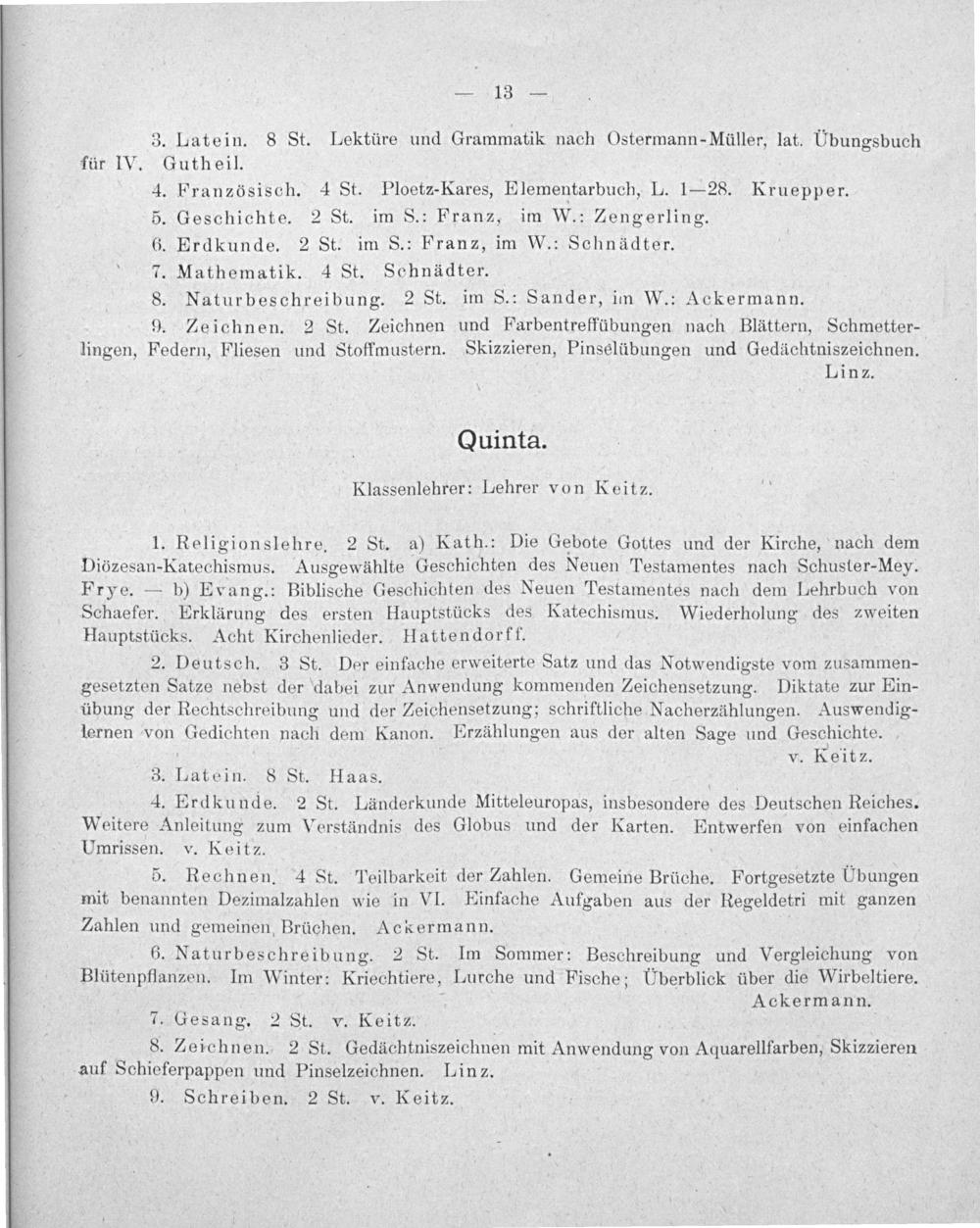 — 13 —

3. Latein. 8 St. Lektüre und Grammatik nach Ostermann-Müller, lat. Übungsbuch für IV. Gutheil.

4. Französisch. 4 St. Ploetz-Kares, Elementarbuch, L. 1—28. Kruepper.

5. Geschichte. 2 St. im S.: Franz, im W.: Zengerling.

6. Erdkunde. 2 St. im S.: Franz, im W.: Schnädter.

7. Mathematik. 4 St. Schnädter.

8. Naturbeschreibung. 2 St. im S.: Sander, im W.: Ackermann.

9. Zeichnen. 2 St. Zeichnen und Farbentreffübungen nach Blättern, Schmetterlingen, Federn, Fliesen und Stoffmustern. Skizzieren, Pinselübungen und Gedächtniszeichnen. Linz.

Quinta.

Klassenlehrer: Lehrer von Keitz.

1. Religionslehre. 2 St. a) Kath.: Die Gebote Gottes und der Kirche, nach dem Diözesan-Katechismus. Ausgewählte Geschichten des Neuen Testamentes nach Schuster-Mey. Frye. — b) Evang.: Biblische Geschichten des Neuen Testamentes nach dem Lehrbuch von Schaefer. Erklärung des ersten Hauptstücks des Katechismus. Wiederholung des zweiten Hauptstücks. Acht Kirchenlieder. Hattendorff.

2. Deutsch. 3 St. Der einfache erweiterte Satz und das Notwendigste vom zusammengesetzten Satze nebst der dabei zur Anwendung kommenden Zeichensetzung. Diktate zur Einübung der Rechtschreibung und der Zeichensetzung; schriftliche Nacherzählungen. Auswendiglernen von Gedichten nach dem Kanon. Erzählungen aus der alten Sage und Geschichte. v. Keitz.

3. Latein. 8 St. Haas.

4. Erdkunde. 2 St. Länderkunde Mitteleuropas, insbesondere des Deutschen Reiches. Weitere Anleitung zum Verständnis des Globus und der Karten. Entwerfen von einfachen Umrissen. v. Keitz.

5. Rechnen. 4 St. Teilbarkeit der Zahlen. Gemeine Brüche. Fortgesetzte Übungen mit benannten Dezimalzahlen wie in VI. Einfache Aufgaben aus der Regeldetri mit ganzen Zahlen und gemeinen Brüchen. Ackermann.

6. Naturbeschreibung. 2 St. Im Sommer: Beschreibung und Vergleichung von Blütenpflanzen. Im Winter: Kriechtiere, Lurche und Fische; Überblick über die Wirbeltiere. Ackermann.

7. Gesang. 2 St. v. Keitz.

8. Zeichnen. 2 St. Gedächtniszeichnen mit Anwendung von Aquarellfarben, Skizzieren auf Schieferpappen und Pinselzeichnen. Linz.

9. Schreiben. 2 St. v. Keitz.